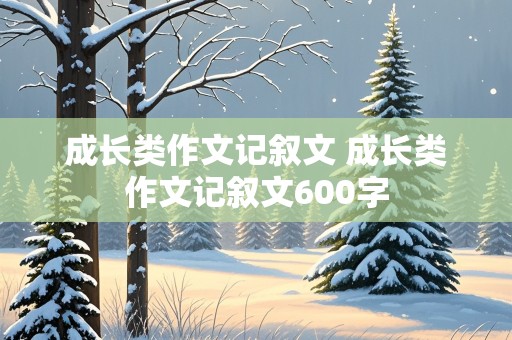 成长类作文记叙文 成长类作文记叙文600字